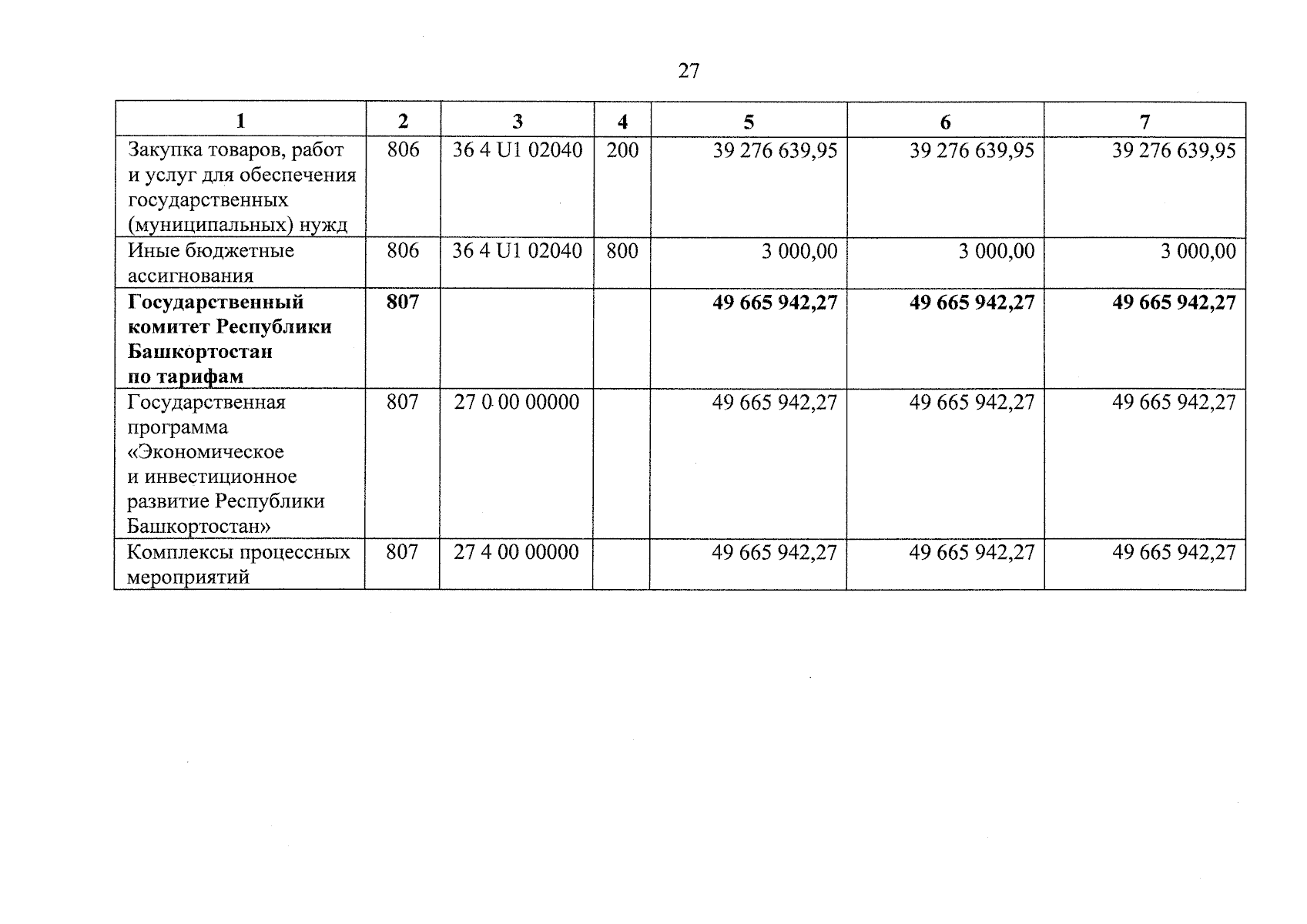 27

| 1 | 2 | 3 | 4 | 5 | 6 | 7 |
|---|---|---|---|---|---|---|
| Закупка товаров, работ и услуг для обеспечения государственных (муниципальных) нужд | 806 | 36 4 U1 02040 | 200 | 39 276 639,95 | 39 276 639,95 | 39 276 639,95 |
| Иные бюджетные ассигнования | 806 | 36 4 U1 02040 | 800 | 3 000,00 | 3 000,00 | 3 000,00 |
| **Государственный комитет Республики Башкортостан по тарифам** | **807** | | | **49 665 942,27** | **49 665 942,27** | **49 665 942,27** |
| Государственная программа «Экономическое и инвестиционное развитие Республики Башкортостан» | 807 | 27 0 00 00000 | | 49 665 942,27 | 49 665 942,27 | 49 665 942,27 |
| Комплексы процессных мероприятий | 807 | 27 4 00 00000 | | 49 665 942,27 | 49 665 942,27 | 49 665 942,27 |